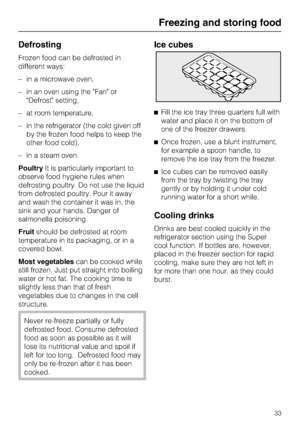 Freezing and storing food

Defrosting

Frozen food can be defrosted in different ways:

– in a microwave oven,

– in an oven using the "Fan" or "Defrost" setting,

– at room temperature,

– in the refrigerator (the cold given off by the frozen food helps to keep the other food cold),

– in a steam oven.

Poultry It is particularly important to observe food hygiene rules when defrosting poultry. Do not use the liquid from defrosted poultry. Pour it away and wash the container it was in, the sink and your hands. Danger of salmonella poisoning.

Fruit should be defrosted at room temperature in its packaging, or in a covered bowl.

Most vegetables can be cooked while still frozen. Just put straight into boiling water or hot fat. The cooking time is slightly less than that of fresh vegetables due to changes in the cell structure.

Never re-freeze partially or fully defrosted food. Consume defrosted food as soon as possible as it will lose its nutritional value and spoil if left for too long. Defrosted food may only be re-frozen after it has been cooked.

Ice cubes

■ Fill the ice tray three quarters full with water and place it on the bottom of one of the freezer drawers.

■ Once frozen, use a blunt instrument, for example a spoon handle, to remove the ice tray from the freezer.

■ Ice cubes can be removed easily from the tray by twisting the tray gently or by holding it under cold running water for a short while.

Cooling drinks

Drinks are best cooled quickly in the refrigerator section using the Super cool function. If bottles are, however, placed in the freezer section for rapid cooling, make sure they are not left in for more than one hour, as they could burst.

33